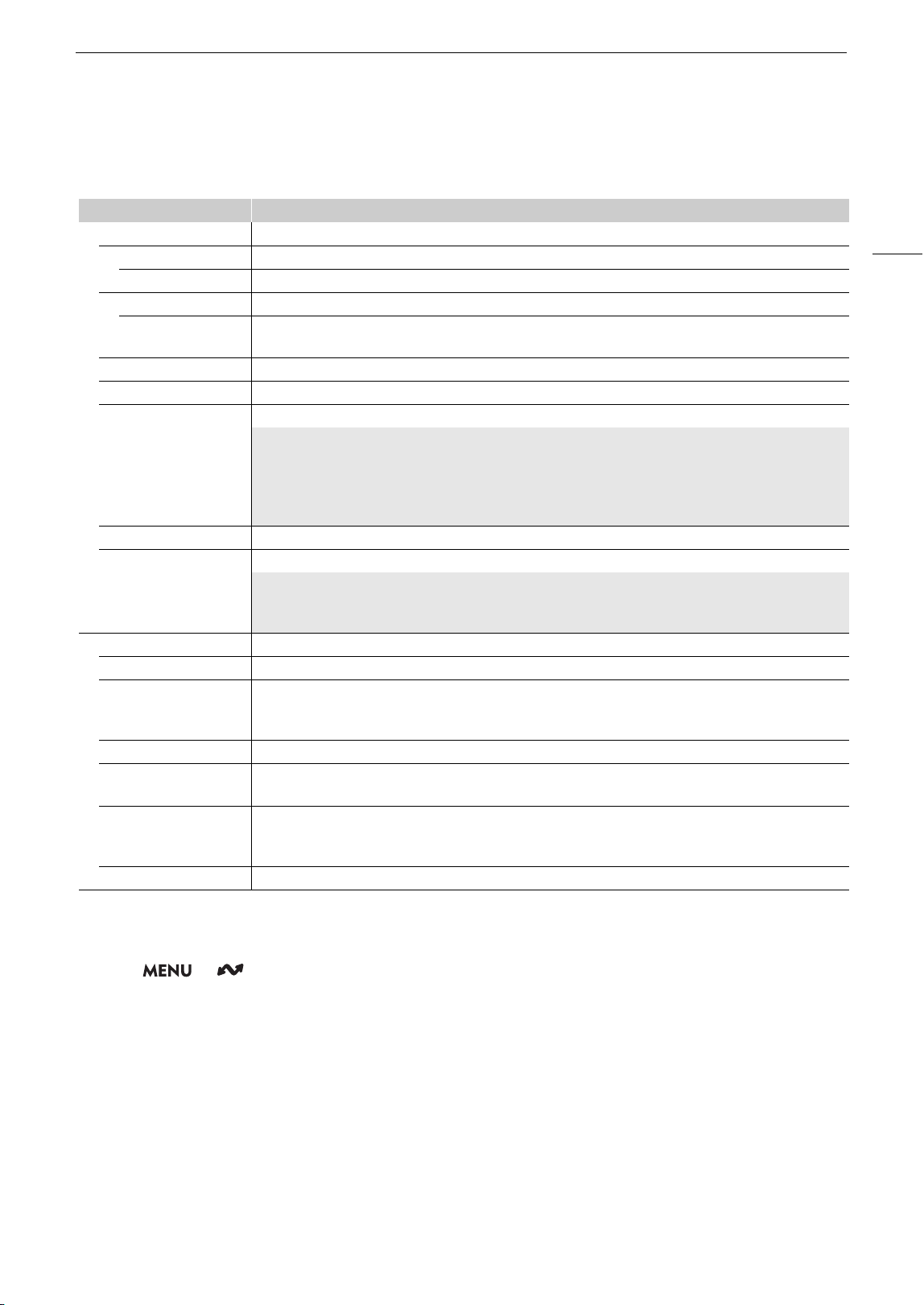 MENU